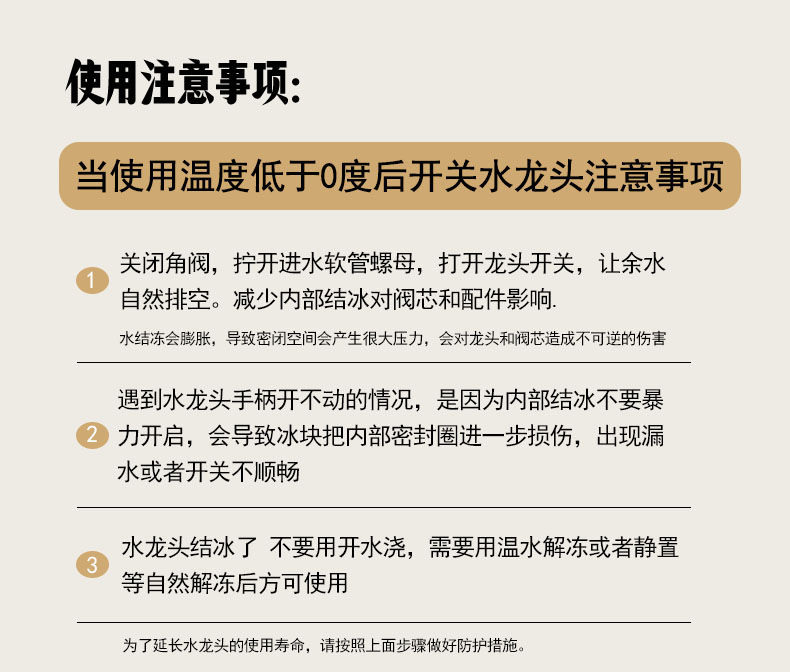 使用注意事项:

当使用温度低于0度后开关水龙头注意事项

1 关闭角阀，拧开进水软管螺母，打开龙头开关，让余水自然排空。减少内部结冰对阀芯和配件影响.

水结冻会膨胀，导致密闭空间会产生很大压力，会对龙头和阀芯造成不可逆的伤害

2 遇到水龙头手柄开不动的情况，是因为内部结冰不要暴力开启，会导致冰块把内部密封圈进一步损伤，出现漏水或者开关不顺畅

3 水龙头结冰了 不要用开水浇，需要用温水解冻或者静置等自然解冻后方可使用

为了延长水龙头的使用寿命，请按照上面步骤做好防护措施。